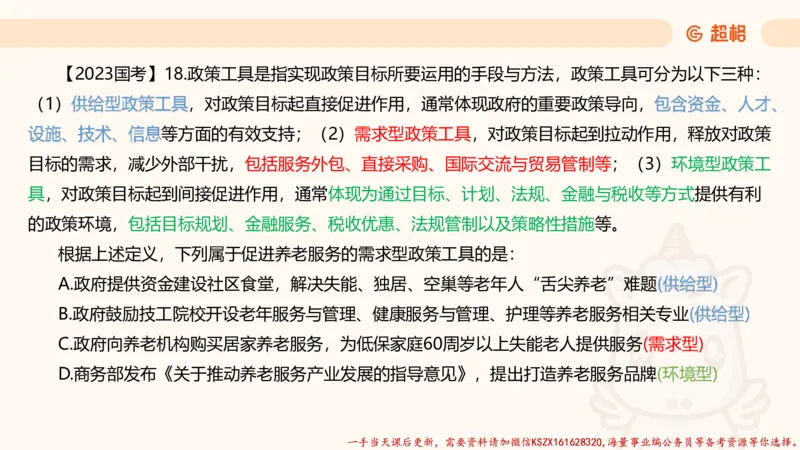 超格

【2023国考】18.政策工具是指实现政策目标所要运用的手段与方法，政策工具可分为以下三种：（1）供给型政策工具，对政策目标起直接促进作用，通常体现政府的重要政策导向，包含资金、人才、设施、技术、信息等方面的有效支持；（2）需求型政策工具，对政策目标起到拉动作用，释放对政策目标的需求，减少外部干扰，包括服务外包、直接采购、国际交流与贸易管制等；（3）环境型政策工具，对政策目标起到间接促进作用，通常体现为通过目标、计划、法规、金融与税收等方式提供有利的政策环境，包括目标规划、金融服务、税收优惠、法规管制以及策略性措施等。

根据上述定义，下列属于促进养老服务的需求型政策工具的是：

A.政府提供资金建设社区食堂，解决失能、独居、空巢等老年人“舌尖养老”难题(供给型)

B.政府鼓励技工院校开设老年服务与管理、健康服务与管理、护理等养老服务相关专业(供给型)

C.政府向养老机构购买居家养老服务，为低保家庭60周岁以上失能老人提供服务(需求型)

D.商务部发布《关于推动养老服务产业发展的指导意见》，提出打造养老服务品牌(环境型)

一手当天课后更新，需要资料请加微信KSZX161628320，海量事业编公务员等备考资源等你选择。